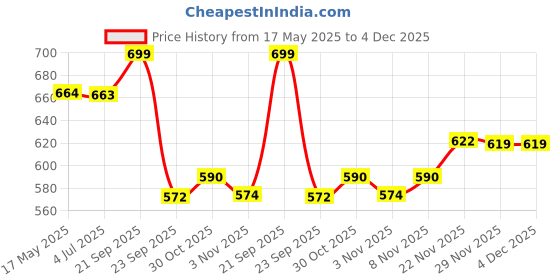 CheapestInIndia.com

Price History from 17 May 2025 to 4 Dec 2025

700
680
660
640
620
600
580
560

664 663 699 572 590 574 699 572 590 574 590 622 619 619

17 May 2025
4 Jul 2025
21 Sep 2025
23 Sep 2025
30 Oct 2025
3 Nov 2025
21 Sep 2025
23 Sep 2025
30 Oct 2025
3 Nov 2025
8 Nov 2025
22 Nov 2025
29 Nov 2025
4 Dec 2025